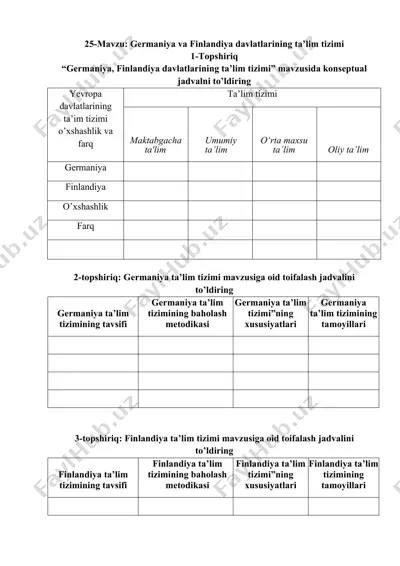 25-Mavzu: Germaniya va Finlandiya davlatlarining ta'lim tizimi
1-Topshiriq
"Germaniya, Finlandiya davlatlarining ta'lim tizimi" mavzusida konseptual jadvalni to'ldiring

| Yevropa davlatlarining ta'im tizimi o'xshashlik va farq | Ta'lim tizimi | | | |
|---|---|---|---|---|
| | Maktabgacha ta'lim | Umumiy ta'lim | O'rta maxsu ta'lim | Oliy ta'lim |
| Germaniya | | | | |
| Finlandiya | | | | |
| O'xshashlik | | | | |
| Farq | | | | |
| | | | | |

2-topshiriq: Germaniya ta'lim tizimi mavzusiga oid toifalash jadvalini to'ldiring

| Germaniya ta'lim tizimining tavsifi | Germaniya ta'lim tizimining baholash metodikasi | Germaniya ta'lim tizimi"ning xususiyatlari | Germaniya ta'lim tizimining tamoyillari |
|---|---|---|---|
| | | | |
| | | | |
| | | | |
| | | | |

3-topshiriq: Finlandiya ta'lim tizimi mavzusiga oid toifalash jadvalini to'ldiring

| Finlandiya ta'lim tizimining tavsifi | Finlandiya ta'lim tizimining baholash metodikasi | Finlandiya ta'lim tizimi"ning xususiyatlari | Finlandiya ta'lim tizimining tamoyillari |
|---|---|---|---|
| | | | |

FaylHub.uz